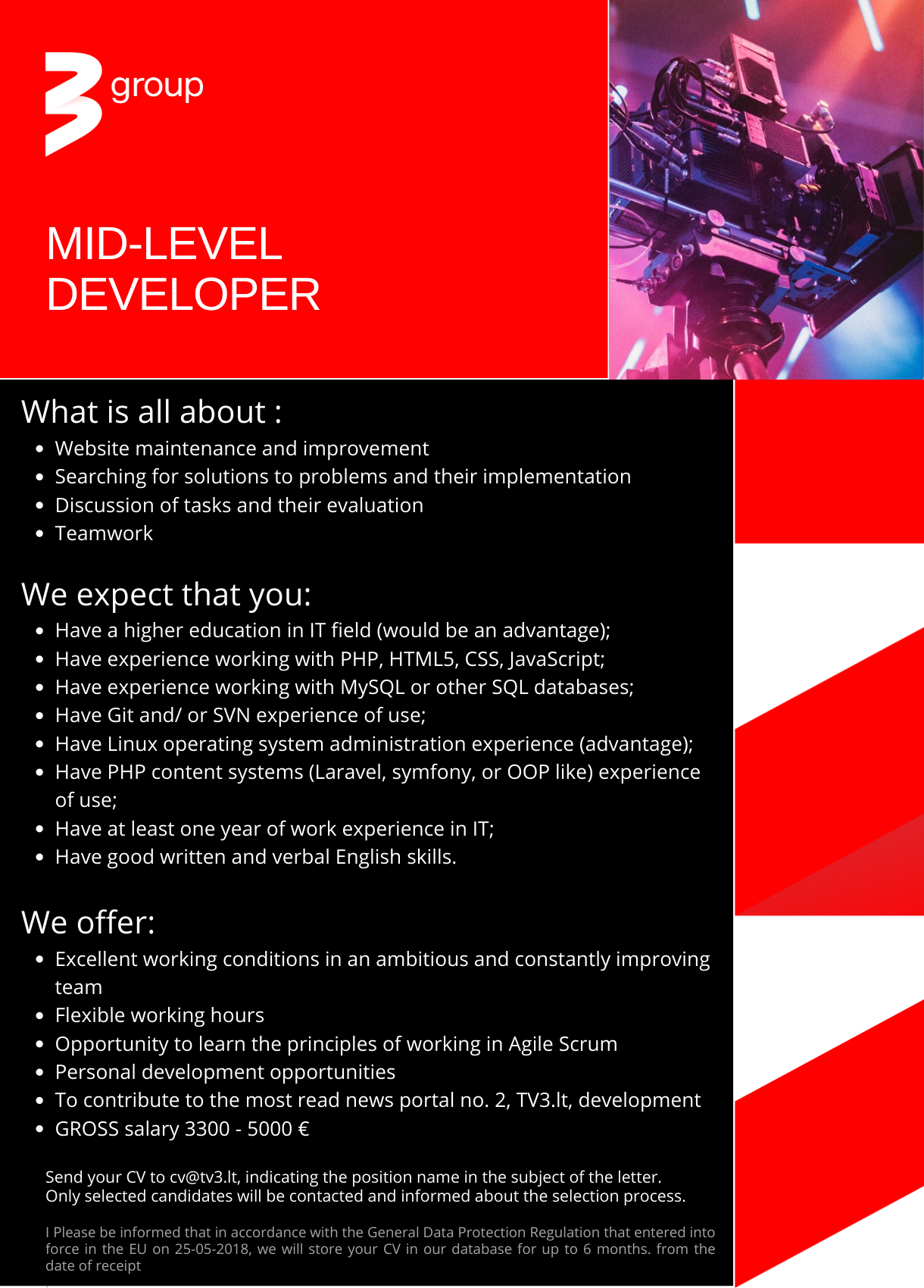 3 group

MID-LEVEL DEVELOPER

What is all about :

- Website maintenance and improvement
- Searching for solutions to problems and their implementation
- Discussion of tasks and their evaluation
- Teamwork

We expect that you:

- Have a higher education in IT field (would be an advantage);
- Have experience working with PHP, HTML5, CSS, JavaScript;
- Have experience working with MySQL or other SQL databases;
- Have Git and/ or SVN experience of use;
- Have Linux operating system administration experience (advantage);
- Have PHP content systems (Laravel, symfony, or OOP like) experience of use;
- Have at least one year of work experience in IT;
- Have good written and verbal English skills.

We offer:

- Excellent working conditions in an ambitious and constantly improving team
- Flexible working hours
- Opportunity to learn the principles of working in Agile Scrum
- Personal development opportunities
- To contribute to the most read news portal no. 2, TV3.lt, development
- GROSS salary 3300 - 5000 €

Send your CV to cv@tv3.lt, indicating the position name in the subject of the letter. Only selected candidates will be contacted and informed about the selection process.

I Please be informed that in accordance with the General Data Protection Regulation that entered into force in the EU on 25-05-2018, we will store your CV in our database for up to 6 months. from the date of receipt